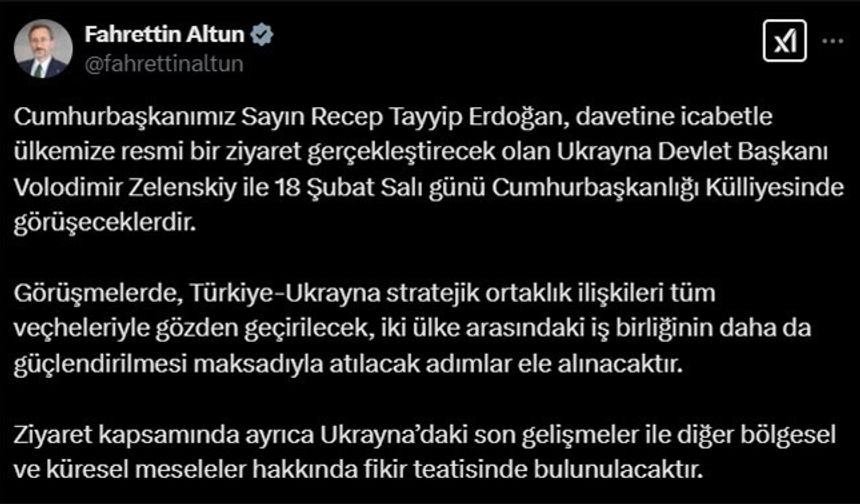 Fahrettin Altun
@fahrettinaltun

Cumhurbaşkanımız Sayın Recep Tayyip Erdoğan, davetine icabetle ülkemize resmi bir ziyaret gerçekleştirecek olan Ukrayna Devlet Başkanı Volodimir Zelenskiy ile 18 Şubat Salı günü Cumhurbaşkanlığı Külliyesinde görüşeceklerdir.

Görüşmelerde, Türkiye-Ukrayna stratejik ortaklık ilişkileri tüm veçheleriyle gözden geçirilecek, iki ülke arasındaki iş birliğinin daha da güçlendirilmesi maksadıyla atılacak adımlar ele alınacaktır.

Ziyaret kapsamında ayrıca Ukrayna'daki son gelişmeler ile diğer bölgesel ve küresel meseleler hakkında fikir teatisinde bulunulacaktır.